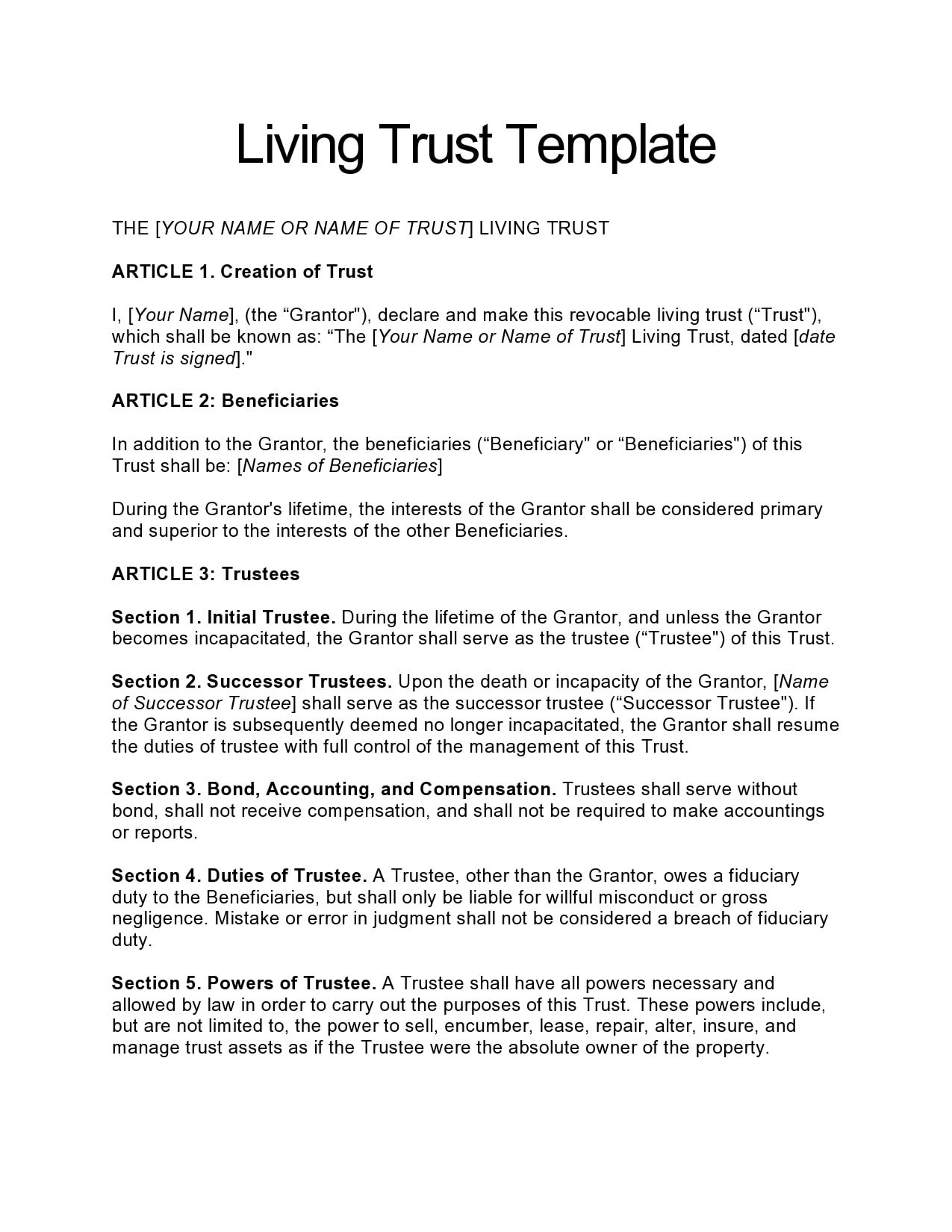 Living Trust Template

THE [YOUR NAME OR NAME OF TRUST] LIVING TRUST

ARTICLE 1. Creation of Trust

I, [Your Name], (the “Grantor"), declare and make this revocable living trust (“Trust"), which shall be known as: “The [Your Name or Name of Trust] Living Trust, dated [date Trust is signed]."

ARTICLE 2: Beneficiaries

In addition to the Grantor, the beneficiaries (“Beneficiary" or “Beneficiaries") of this Trust shall be: [Names of Beneficiaries]

During the Grantor's lifetime, the interests of the Grantor shall be considered primary and superior to the interests of the other Beneficiaries.

ARTICLE 3: Trustees

Section 1. Initial Trustee. During the lifetime of the Grantor, and unless the Grantor becomes incapacitated, the Grantor shall serve as the trustee (“Trustee") of this Trust.

Section 2. Successor Trustees. Upon the death or incapacity of the Grantor, [Name of Successor Trustee] shall serve as the successor trustee (“Successor Trustee"). If the Grantor is subsequently deemed no longer incapacitated, the Grantor shall resume the duties of trustee with full control of the management of this Trust.

Section 3. Bond, Accounting, and Compensation. Trustees shall serve without bond, shall not receive compensation, and shall not be required to make accountings or reports.

Section 4. Duties of Trustee. A Trustee, other than the Grantor, owes a fiduciary duty to the Beneficiaries, but shall only be liable for willful misconduct or gross negligence. Mistake or error in judgment shall not be considered a breach of fiduciary duty.

Section 5. Powers of Trustee. A Trustee shall have all powers necessary and allowed by law in order to carry out the purposes of this Trust. These powers include, but are not limited to, the power to sell, encumber, lease, repair, alter, insure, and manage trust assets as if the Trustee were the absolute owner of the property.